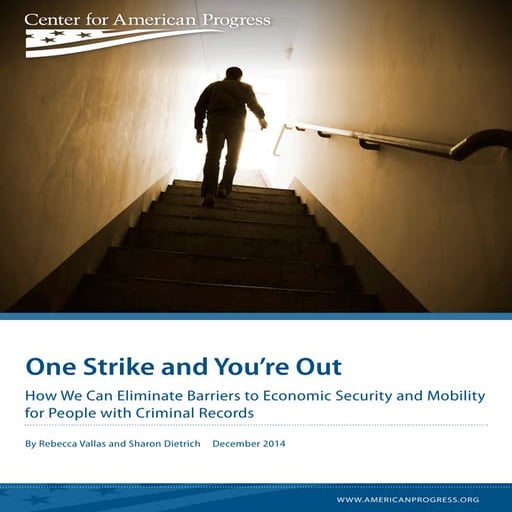 Center for American Progress

One Strike and You're Out

How We Can Eliminate Barriers to Economic Security and Mobility for People with Criminal Records

By Rebecca Vallas and Sharon Dietrich December 2014

WWW.AMERICANPROGRESS.ORG